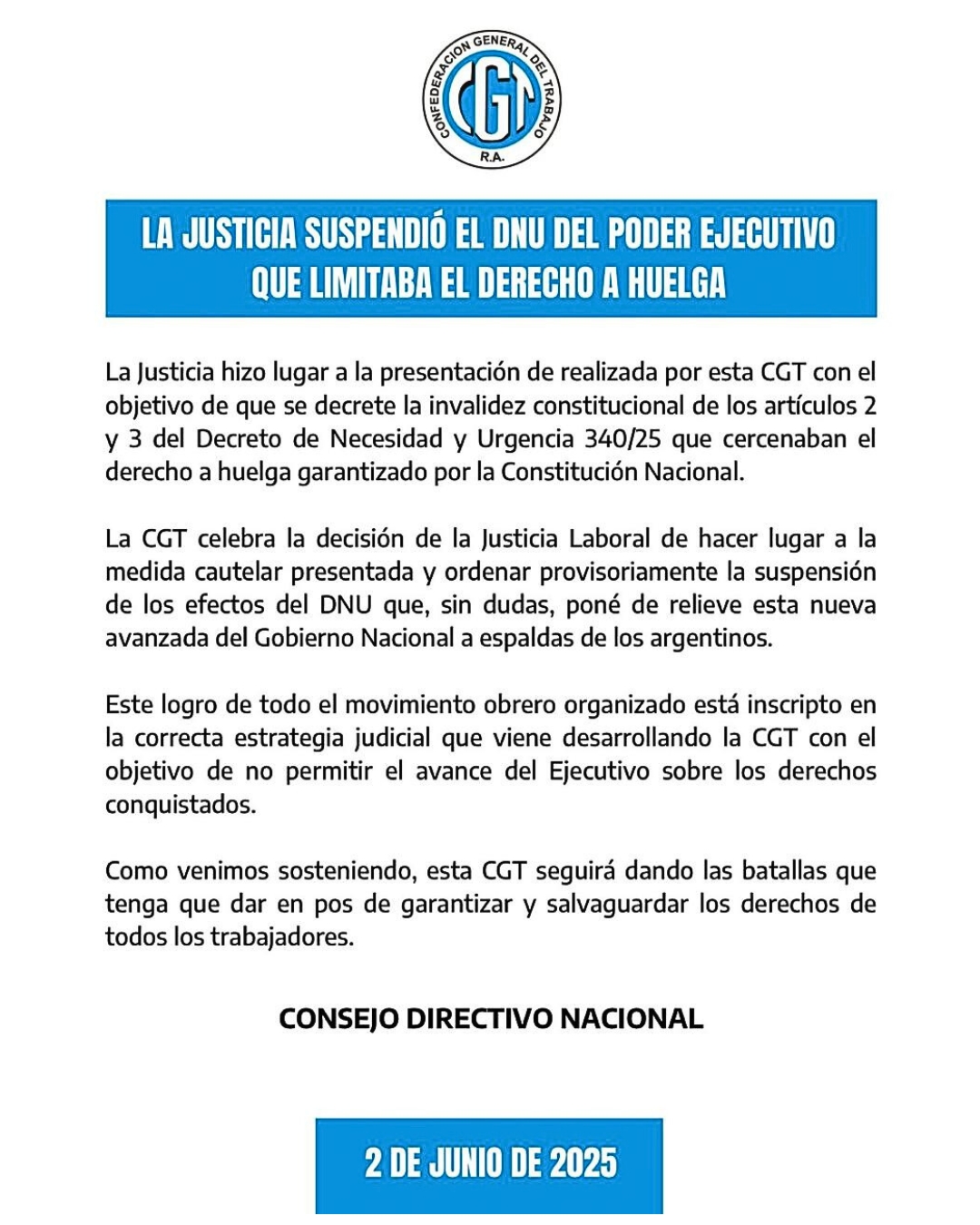 CONFEDERACION GENERAL DEL TRABAJO
CGT
R.A.

LA JUSTICIA SUSPENDIÓ EL DNU DEL PODER EJECUTIVO QUE LIMITABA EL DERECHO A HUELGA

La Justicia hizo lugar a la presentación de realizada por esta CGT con el objetivo de que se decrete la invalidez constitucional de los artículos 2 y 3 del Decreto de Necesidad y Urgencia 340/25 que cercenaban el derecho a huelga garantizado por la Constitución Nacional.

La CGT celebra la decisión de la Justicia Laboral de hacer lugar a la medida cautelar presentada y ordenar provisoriamente la suspensión de los efectos del DNU que, sin dudas, poné de relieve esta nueva avanzada del Gobierno Nacional a espaldas de los argentinos.

Este logro de todo el movimiento obrero organizado está inscripto en la correcta estrategia judicial que viene desarrollando la CGT con el objetivo de no permitir el avance del Ejecutivo sobre los derechos conquistados.

Como venimos sosteniendo, esta CGT seguirá dando las batallas que tenga que dar en pos de garantizar y salvaguardar los derechos de todos los trabajadores.

CONSEJO DIRECTIVO NACIONAL

2 DE JUNIO DE 2025